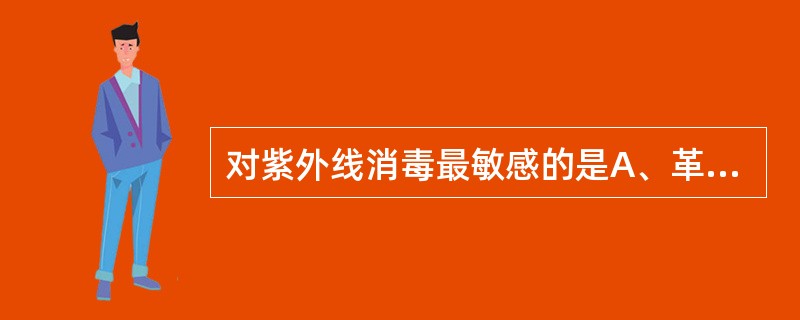 对紫外线消毒最敏感的是A、革...